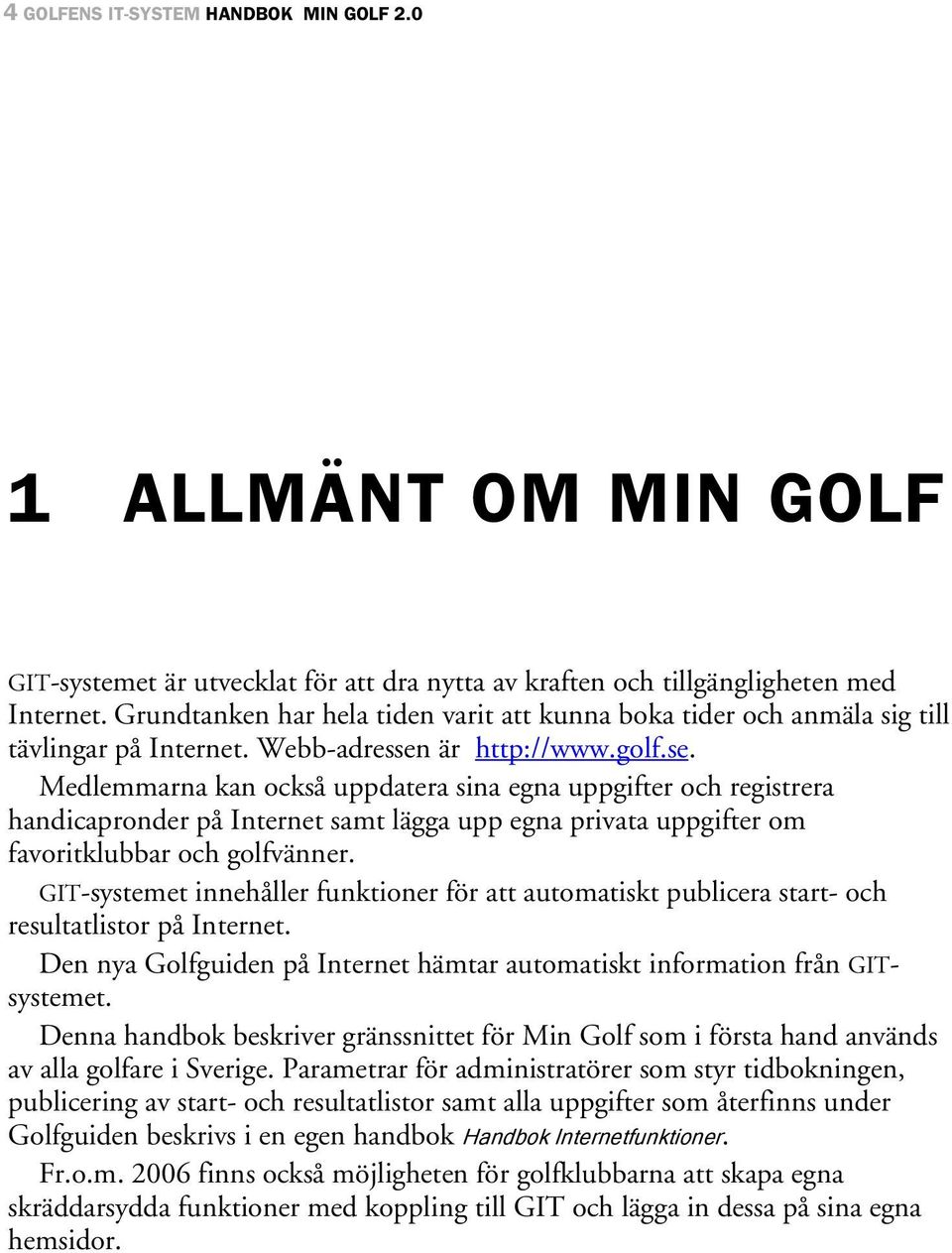 4 GOLFENS IT-SYSTEM HANDBOK MIN GOLF 2.0

1 ALLMÄNT OM MIN GOLF

GIT-systemet är utvecklat för att dra nytta av kraften och tillgängligheten med Internet. Grundtanken har hela tiden varit att kunna boka tider och anmäla sig till tävlingar på Internet. Webb-adressen är http://www.golf.se.

Medlemmarna kan också uppdatera sina egna uppgifter och registrera handicapronder på Internet samt lägga upp egna privata uppgifter om favoritklubbar och golfvänner.

GIT-systemet innehåller funktioner för att automatiskt publicera start- och resultatlistor på Internet.

Den nya Golfguiden på Internet hämtar automatiskt information från GIT-systemet.

Denna handbok beskriver gränssnittet för Min Golf som i första hand används av alla golfare i Sverige. Parametrar för administratörer som styr tidbokningen, publicering av start- och resultatlistor samt alla uppgifter som återfinns under Golfguiden beskrivs i en egen handbok Handbok Internetfunktioner.

Fr.o.m. 2006 finns också möjligheten för golfklubbarna att skapa egna skräddarsydda funktioner med koppling till GIT och lägga in dessa på sina egna hemsidor.